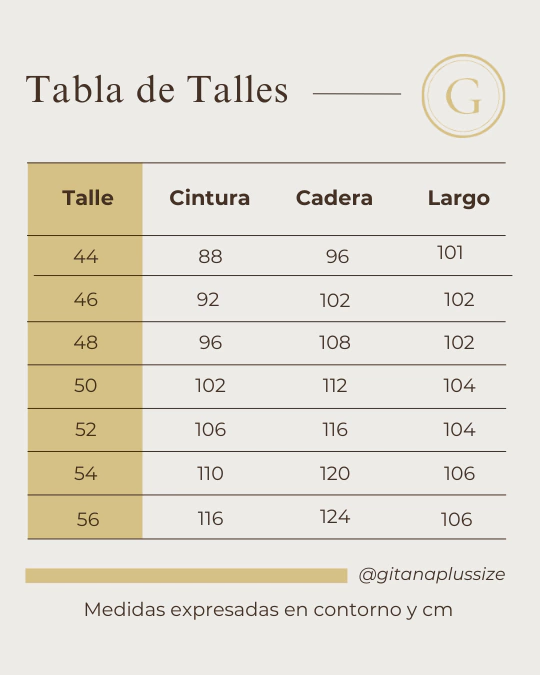 Tabla de Talles

G

| Talle | Cintura | Cadera | Largo |
|---|---|---|---|
| 44 | 88 | 96 | 101 |
| 46 | 92 | 102 | 102 |
| 48 | 96 | 108 | 102 |
| 50 | 102 | 112 | 104 |
| 52 | 106 | 116 | 104 |
| 54 | 110 | 120 | 106 |
| 56 | 116 | 124 | 106 |

@gitanaplussize

Medidas expresadas en contorno y cm